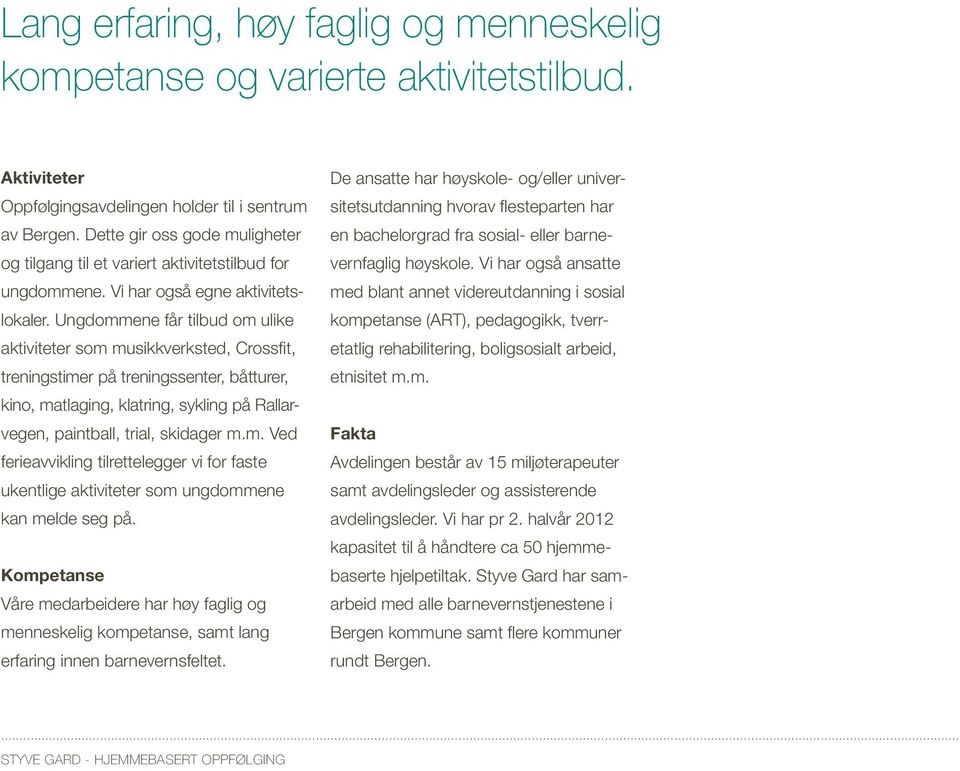 Lang erfaring, høy faglig og menneskelig kompetanse og varierte aktivitetstilbud.

**Aktiviteter**
Oppfølgingsavdelingen holder til i sentrum av Bergen. Dette gir oss gode muligheter og tilgang til et variert aktivitetstilbud for ungdommene. Vi har også egne aktivitetslokaler. Ungdommene får tilbud om ulike aktiviteter som musikkverksted, Crossfit, treningstimer på treningssenter, båtturer, kino, matlaging, klatring, sykling på Rallarvegen, paintball, trial, skidager m.m. Ved ferieavvikling tilrettelegger vi for faste ukentlige aktiviteter som ungdommene kan melde seg på.

**Kompetanse**
Våre medarbeidere har høy faglig og menneskelig kompetanse, samt lang erfaring innen barnevernsfeltet.

De ansatte har høyskole- og/eller universitetsutdanning hvorav flesteparten har en bachelorgrad fra sosial- eller barnevernfaglig høyskole. Vi har også ansatte med blant annet videreutdanning i sosial kompetanse (ART), pedagogikk, tverretatlig rehabilitering, boligsosialt arbeid, etnisitet m.m.

**Fakta**
Avdelingen består av 15 miljøterapeuter samt avdelingsleder og assisterende avdelingsleder. Vi har pr 2. halvår 2012 kapasitet til å håndtere ca 50 hjemmebaserte hjelpetiltak. Styve Gard har samarbeid med alle barnevernstjenestene i Bergen kommune samt flere kommuner rundt Bergen.

STYVE GARD - HJEMMEBASERT OPPFØLGING